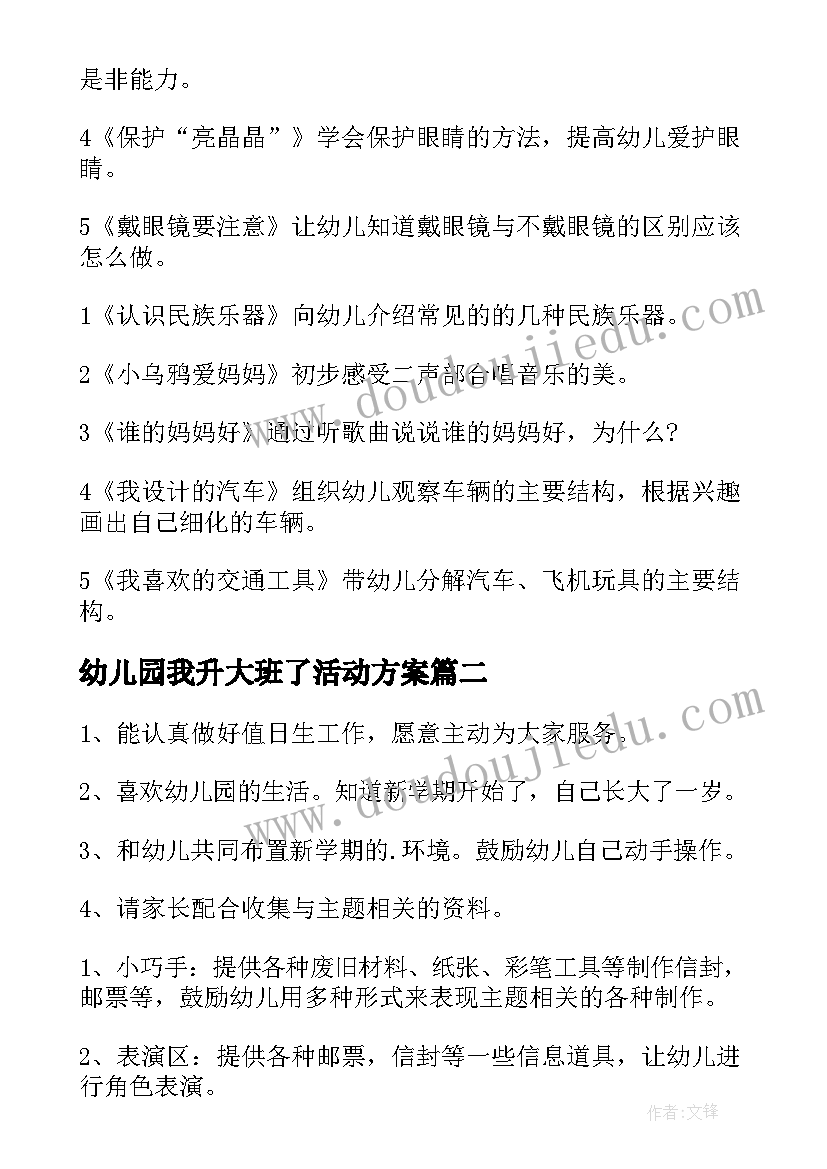 是非能力。

4《保护“亮晶晶”》学会保护眼睛的方法，提高幼儿爱护眼睛。

5《戴眼镜要注意》让幼儿知道戴眼镜与不戴眼镜的区别应该怎么做。

1《认识民族乐器》向幼儿介绍常见的的几种民族乐器。

2《小乌鸦爱妈妈》初步感受二声部合唱音乐的美。

3《谁的妈妈好》通过听歌曲说说谁的妈妈好，为什么?

4《我设计的汽车》组织幼儿观察车辆的主要结构，根据兴趣画出自己细化的车辆。

5《我喜欢的交通工具》带幼儿分解汽车、飞机玩具的主要结构。

幼儿园我升大班了活动方案篇二

1、能认真做好值日生工作，愿意主动为大家服务。

2、喜欢幼儿园的生活。知道新学期开始了，自己长大了一岁。

3、和幼儿共同布置新学期的.环境。鼓励幼儿自己动手操作。

4、请家长配合收集与主题相关的资料。

1、小巧手：提供各种废旧材料、纸张、彩笔工具等制作信封，邮票等，鼓励幼儿用多种形式来表现主题相关的各种制作。

2、表演区：提供各种邮票，信封等一些信息道具，让幼儿进行角色表演。

www.doudoujiedu.com

www.doudoujiedu.com

作者:文锋